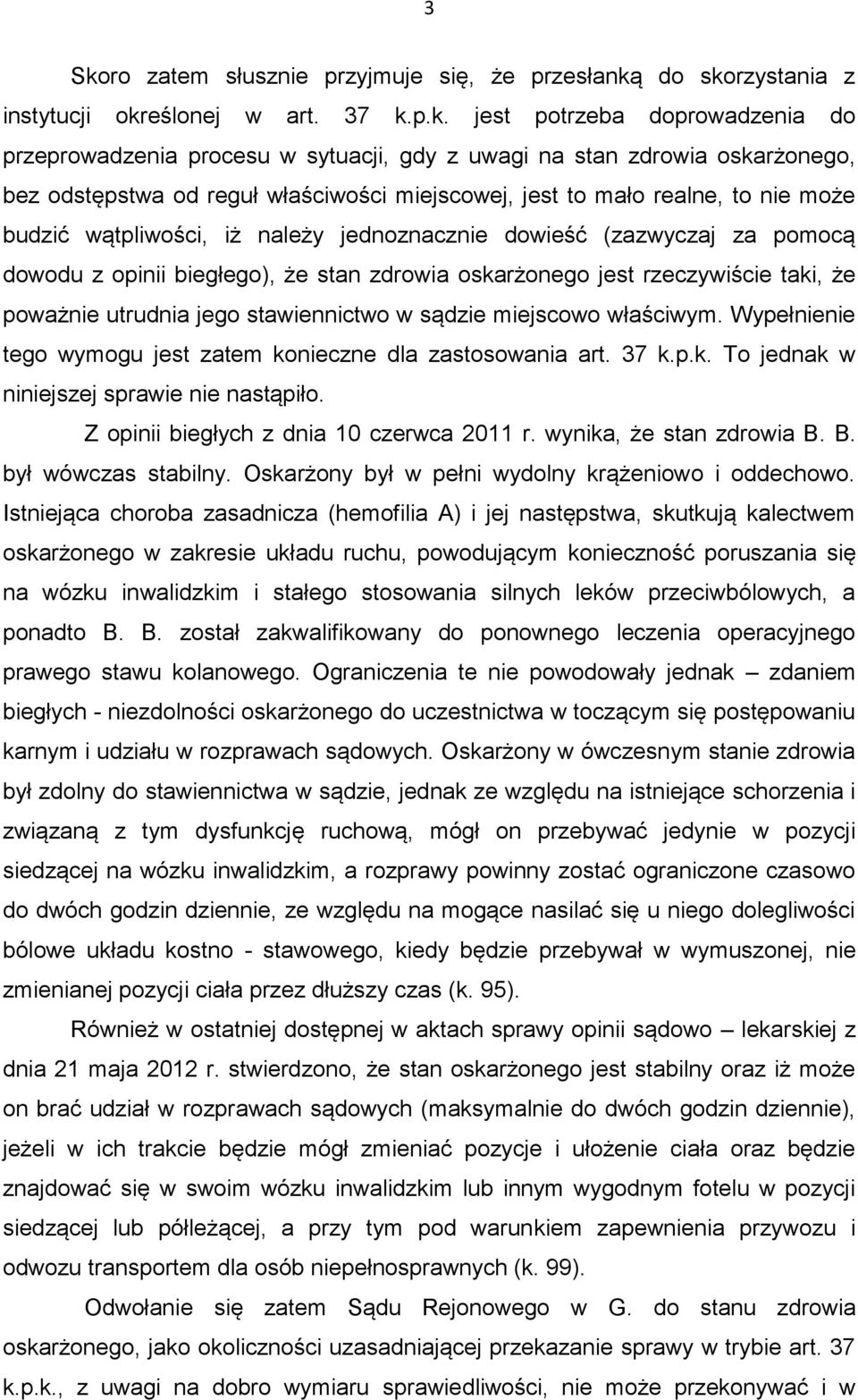 3

Skoro zatem słusznie przyjmuje się, że przesłanką do skorzystania z instytucji określonej w art. 37 k.p.k. jest potrzeba doprowadzenia do przeprowadzenia procesu w sytuacji, gdy z uwagi na stan zdrowia oskarżonego, bez odstępstwa od reguł właściwości miejscowej, jest to mało realne, to nie może budzić wątpliwości, iż należy jednoznacznie dowieść (zazwyczaj za pomocą dowodu z opinii biegłego), że stan zdrowia oskarżonego jest rzeczywiście taki, że poważnie utrudnia jego stawiennictwo w sądzie miejscowo właściwym. Wypełnienie tego wymogu jest zatem konieczne dla zastosowania art. 37 k.p.k. To jednak w niniejszej sprawie nie nastąpiło.

Z opinii biegłych z dnia 10 czerwca 2011 r. wynika, że stan zdrowia B. B. był wówczas stabilny. Oskarżony był w pełni wydolny krążeniowo i oddechowo. Istniejąca choroba zasadnicza (hemofilia A) i jej następstwa, skutkują kalectwem oskarżonego w zakresie układu ruchu, powodującym konieczność poruszania się na wózku inwalidzkim i stałego stosowania silnych leków przeciwbólowych, a ponadto B. B. został zakwalifikowany do ponownego leczenia operacyjnego prawego stawu kolanowego. Ograniczenia te nie powodowały jednak – zdaniem biegłych - niezdolności oskarżonego do uczestnictwa w toczącym się postępowaniu karnym i udziału w rozprawach sądowych. Oskarżony w ówczesnym stanie zdrowia był zdolny do stawiennictwa w sądzie, jednak ze względu na istniejące schorzenia i związaną z tym dysfunkcję ruchową, mógł on przebywać jedynie w pozycji siedzącej na wózku inwalidzkim, a rozprawy powinny zostać ograniczone czasowo do dwóch godzin dziennie, ze względu na mogące nasilać się u niego dolegliwości bólowe układu kostno - stawowego, kiedy będzie przebywał w wymuszonej, nie zmienianej pozycji ciała przez dłuższy czas (k. 95).

Również w ostatniej dostępnej w aktach sprawy opinii sądowo – lekarskiej z dnia 21 maja 2012 r. stwierdzono, że stan oskarżonego jest stabilny oraz iż może on brać udział w rozprawach sądowych (maksymalnie do dwóch godzin dziennie), jeżeli w ich trakcie będzie mógł zmieniać pozycje i ułożenie ciała oraz będzie znajdować się w swoim wózku inwalidzkim lub innym wygodnym fotelu w pozycji siedzącej lub półleżącej, a przy tym pod warunkiem zapewnienia przywozu i odwozu transportem dla osób niepełnosprawnych (k. 99).

Odwołanie się zatem Sądu Rejonowego w G. do stanu zdrowia oskarżonego, jako okoliczności uzasadniającej przekazanie sprawy w trybie art. 37 k.p.k., z uwagi na dobro wymiaru sprawiedliwości, nie może przekonywać i w